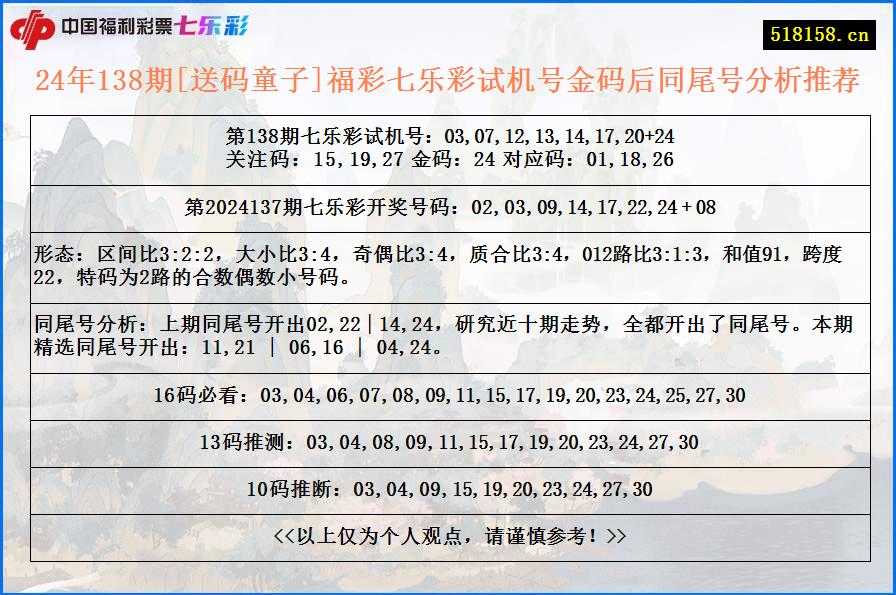 中国福利彩票七乐彩

518158.cn

24年138期[送码童子]福彩七乐彩试机号金码后同尾号分析推荐

第138期七乐彩试机号：03,07,12,13,14,17,20+24
关注码：15,19,27 金码：24 对应码：01,18,26

第2024137期七乐彩开奖号码：02,03,09,14,17,22,24＋08

形态：区间比3:2:2，大小比3:4，奇偶比3:4，质合比3:4，012路比3:1:3，和值91，跨度22，特码为2路的合数偶数小号码。

同尾号分析：上期同尾号开出02,22|14,24，研究近十期走势，全都开出了同尾号。本期精选同尾号开出：11,21 | 06,16 | 04,24。

16码必看：03,04,06,07,08,09,11,15,17,19,20,23,24,25,27,30

13码推测：03,04,08,09,11,15,17,19,20,23,24,27,30

10码推断：03,04,09,15,19,20,23,24,27,30

<<以上仅为个人观点，请谨慎参考！>>